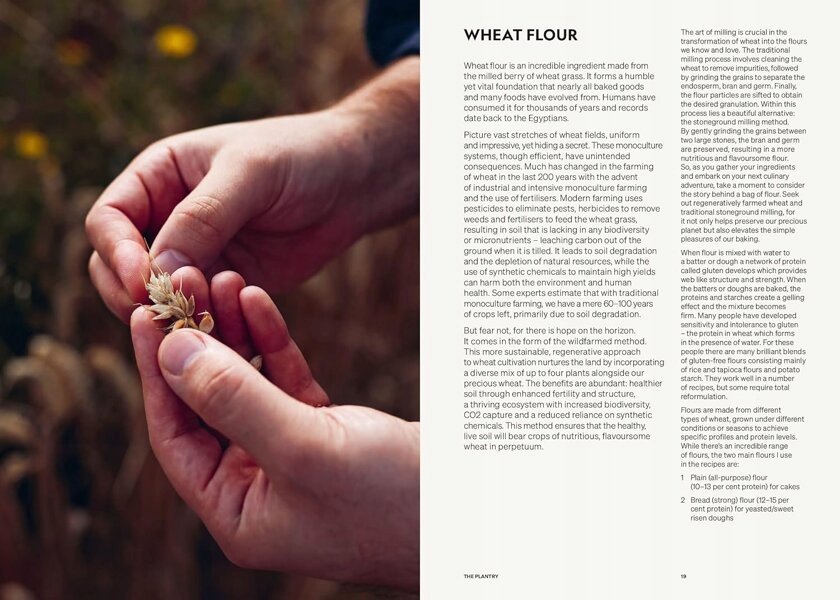 WHEAT FLOUR

Wheat flour is an incredible ingredient made from the milled berry of wheat grass. It forms a humble yet vital foundation that nearly all baked goods and many foods have evolved from. Humans have consumed it for thousands of years and records date back to the Egyptians.

Picture vast stretches of wheat fields, uniform and impressive, yet hiding a secret. These monoculture systems, though efficient, have unintended consequences. Much has changed in the farming of wheat in the last 200 years with the advent of industrial and intensive monoculture farming and the use of fertilisers. Modern farming uses pesticides to eliminate pests, herbicides to remove weeds and fertilisers to feed the wheat grass, resulting in soil that is lacking in any biodiversity or micronutrients – leaching carbon out of the ground when it is tilled. It leads to soil degradation and the depletion of natural resources, while the use of synthetic chemicals to maintain high yields can harm both the environment and human health. Some experts estimate that with traditional monoculture farming, we have a mere 60–100 years of crops left, primarily due to soil degradation.

But fear not, for there is hope on the horizon. It comes in the form of the wildfarmed method. This more sustainable, regenerative approach to wheat cultivation nurtures the land by incorporating a diverse mix of up to four plants alongside our precious wheat. The benefits are abundant: healthier soil through enhanced fertility and structure, a thriving ecosystem with increased biodiversity, CO2 capture and a reduced reliance on synthetic chemicals. This method ensures that the healthy, live soil will bear crops of nutritious, flavoursome wheat in perpetuum.

The art of milling is crucial in the transformation of wheat into the flours we know and love. The traditional milling process involves cleaning the wheat to remove impurities, followed by grinding the grains to separate the endosperm, bran and germ. Finally, the flour particles are sifted to obtain the desired granulation. Within this process lies a beautiful alternative: the stoneground milling method. By gently grinding the grains between two large stones, the bran and germ are preserved, resulting in a more nutritious and flavoursome flour. So, as you gather your ingredients and embark on your next culinary adventure, take a moment to consider the story behind a bag of flour. Seek out regeneratively farmed wheat and traditional stoneground milling, for it not only helps preserve our precious planet but also elevates the simple pleasures of our baking.

When flour is mixed with water to a batter or dough a network of protein called gluten develops which provides web like structure and strength. When the batters or doughs are baked, the proteins and starches create a gelling effect and the mixture becomes firm. Many people have developed sensitivity and intolerance to gluten – the protein in wheat which forms in the presence of water. For these people there are many brilliant blends of gluten-free flours consisting mainly of rice and tapioca flours and potato starch. They work well in a number of recipes, but some require total reformulation.

Flours are made from different types of wheat, grown under different conditions or seasons to achieve specific profiles and protein levels. While there's an incredible range of flours, the two main flours I use in the recipes are:

1 Plain (all-purpose) flour (10–13 per cent protein) for cakes

2 Bread (strong) flour (12–15 per cent protein) for yeasted/sweet risen doughs

THE PLANTRY

19